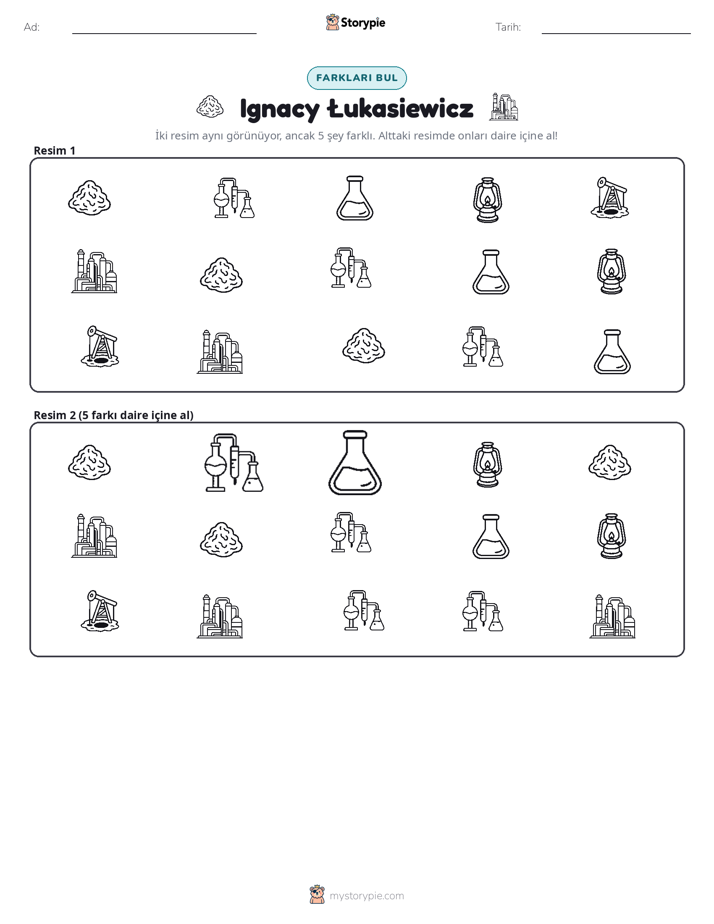 Ad: ____ Storypie Tarih: ____

FARKLARI BUL

Ignacy Łukasiewicz

İki resim aynı görünüyor, ancak 5 şey farklı. Alttaki resimde onları daire içine al!

Resim 1

Resim 2 (5 farkı daire içine al)

mystorypie.com